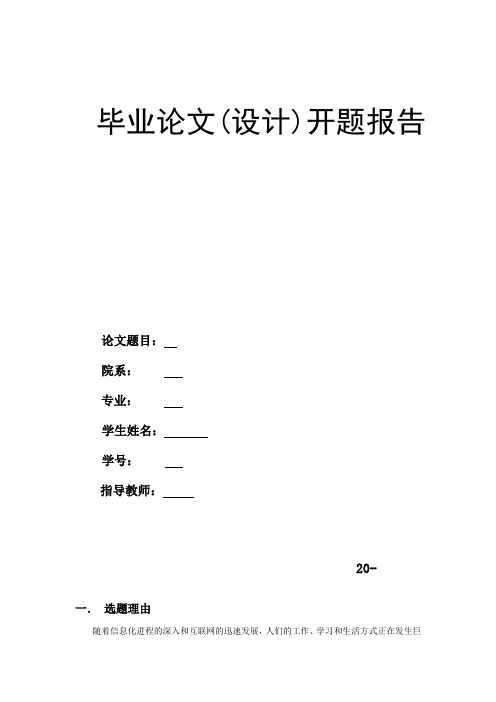 毕业论文(设计)开题报告

论文题目：

院系：

专业：

学生姓名：

学号：

指导教师：

20-

一.　选题理由

随着信息化进程的深入和互联网的迅速发展，人们的工作、学习和生活方式正在发生巨